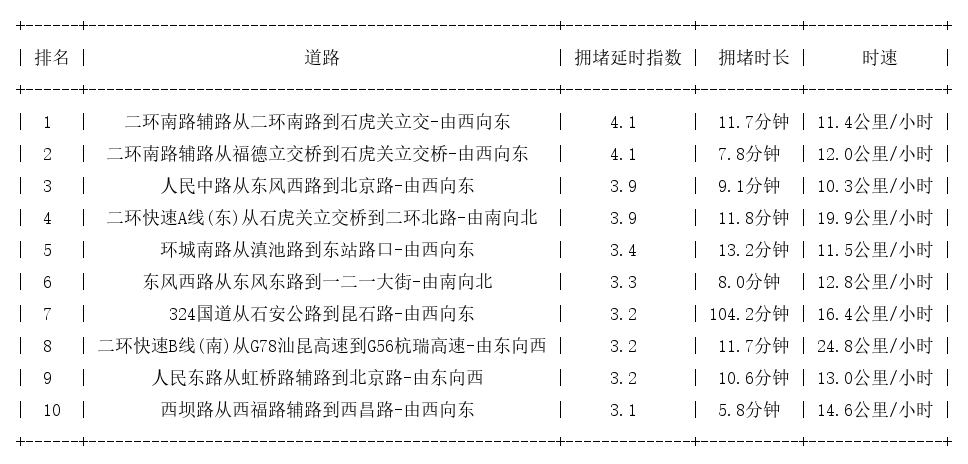 | 排名 | 道路 | 拥堵延时指数 | 拥堵时长 | 时速 |
|---|---|---|---|---|
| 1 | 二环南路辅路从二环南路到石虎关立交-由西向东 | 4.1 | 11.7分钟 | 11.4公里/小时 |
| 2 | 二环南路辅路从福德立交桥到石虎关立交桥-由西向东 | 4.1 | 7.8分钟 | 12.0公里/小时 |
| 3 | 人民中路从东风西路到北京路-由西向东 | 3.9 | 9.1分钟 | 10.3公里/小时 |
| 4 | 二环快速A线(东)从石虎关立交桥到二环北路-由南向北 | 3.9 | 11.8分钟 | 19.9公里/小时 |
| 5 | 环城南路从滇池路到东站路口-由西向东 | 3.4 | 13.2分钟 | 11.5公里/小时 |
| 6 | 东风西路从东风东路到一二一大街-由南向北 | 3.3 | 8.0分钟 | 12.8公里/小时 |
| 7 | 324国道从石安公路到昆石路-由西向东 | 3.2 | 104.2分钟 | 16.4公里/小时 |
| 8 | 二环快速B线(南)从G78汕昆高速到G56杭瑞高速-由东向西 | 3.2 | 11.7分钟 | 24.8公里/小时 |
| 9 | 人民东路从虹桥路辅路到北京路-由东向西 | 3.2 | 10.6分钟 | 13.0公里/小时 |
| 10 | 西坝路从西福路辅路到西昌路-由西向东 | 3.1 | 5.8分钟 | 14.6公里/小时 |